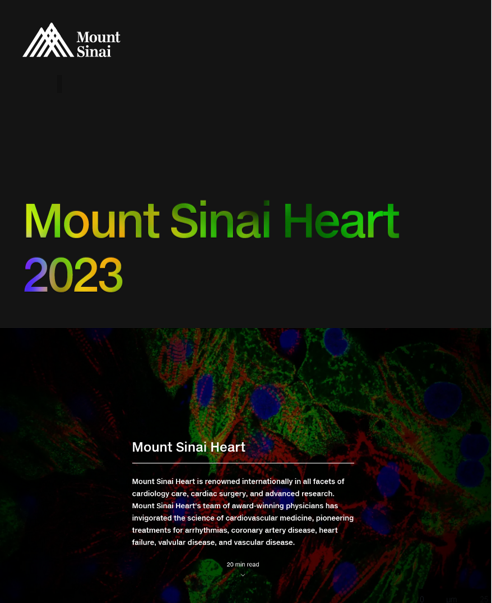 Mount Sinai

Mount Sinai Heart 2023

Mount Sinai Heart

Mount Sinai Heart is renowned internationally in all facets of cardiology care, cardiac surgery, and advanced research. Mount Sinai Heart's team of award-winning physicians has invigorated the science of cardiovascular medicine, pioneering treatments for arrhythmias, coronary artery disease, heart failure, valvular disease, and vascular disease.

20 min read